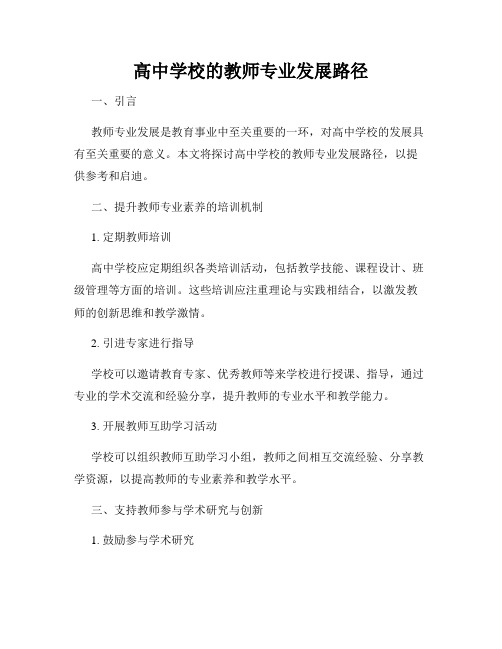 高中学校的教师专业发展路径

一、引言

教师专业发展是教育事业中至关重要的一环，对高中学校的发展具有至关重要的意义。本文将探讨高中学校的教师专业发展路径，以提供参考和启迪。

二、提升教师专业素养的培训机制

1. 定期教师培训

高中学校应定期组织各类培训活动，包括教学技能、课程设计、班级管理等方面的培训。这些培训应注重理论与实践相结合，以激发教师的创新思维和教学激情。

2. 引进专家进行指导

学校可以邀请教育专家、优秀教师等来学校进行授课、指导，通过专业的学术交流和经验分享，提升教师的专业水平和教学能力。

3. 开展教师互助学习活动

学校可以组织教师互助学习小组，教师之间相互交流经验、分享教学资源，以提高教师的专业素养和教学水平。

三、支持教师参与学术研究与创新

1. 鼓励参与学术研究